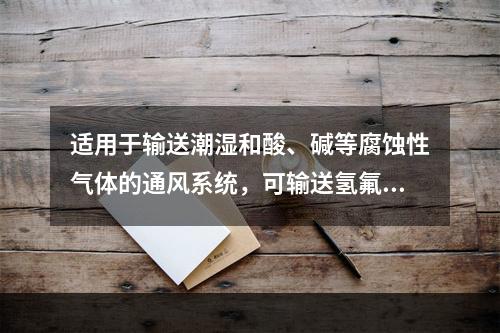 适用于输送潮湿和酸、碱等腐蚀性气体的通风系统，可输送氢氟...